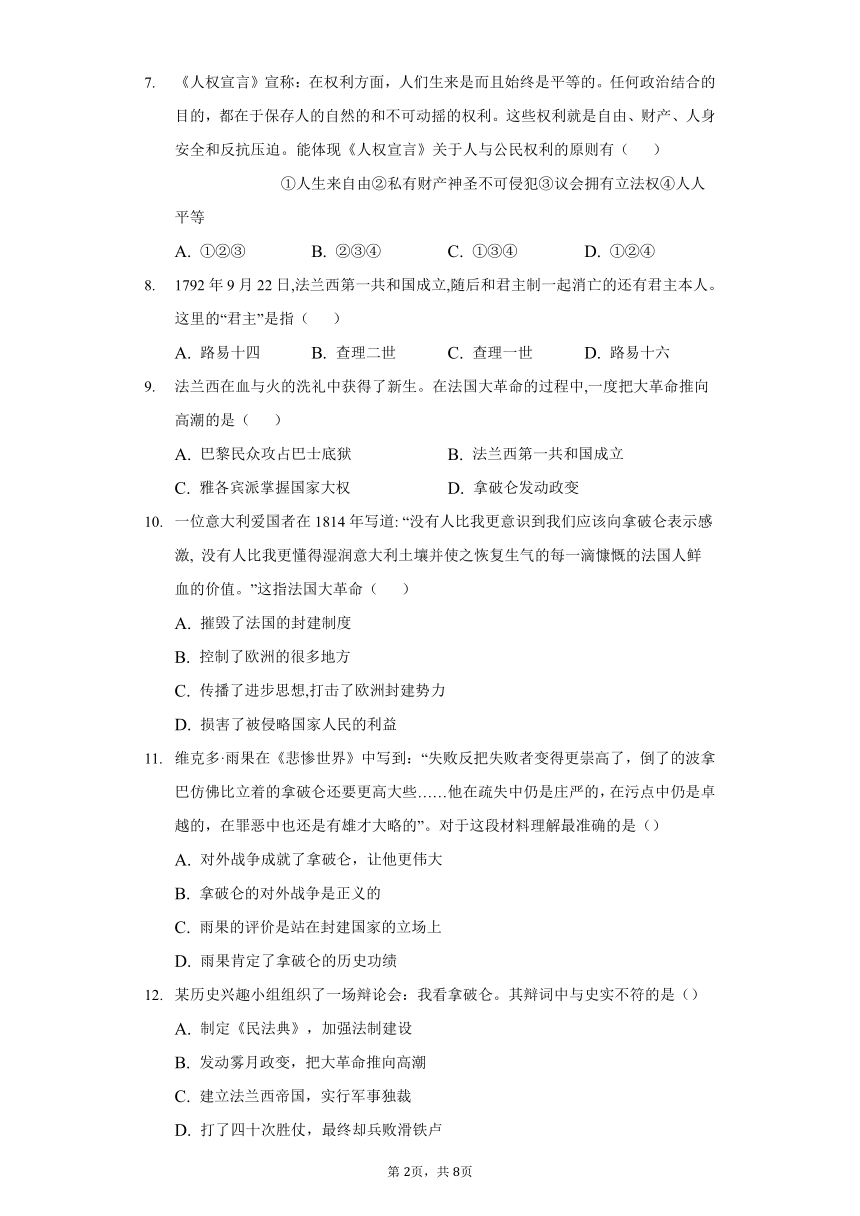 7. 《人权宣言》宣称：在权利方面，人们生来是而且始终是平等的。任何政治结合的目的，都在于保存人的自然的和不可动摇的权利。这些权利就是自由、财产、人身安全和反抗压迫。能体现《人权宣言》关于人与公民权利的原则有（　　）

①人生来自由②私有财产神圣不可侵犯③议会拥有立法权④人人平等

A. ①②③　　B. ②③④　　C. ①③④　　D. ①②④

8. 1792 年 9 月 22 日,法兰西第一共和国成立,随后和君主制一起消亡的还有君主本人。这里的“君主”是指（　　）

A. 路易十四　　B. 查理二世　　C. 查理一世　　D. 路易十六

9. 法兰西在血与火的洗礼中获得了新生。在法国大革命的过程中,一度把大革命推向高潮的是（　　）

A. 巴黎民众攻占巴士底狱　　B. 法兰西第一共和国成立

C. 雅各宾派掌握国家大权　　D. 拿破仑发动政变

10. 一位意大利爱国者在 1814 年写道: “没有人比我更意识到我们应该向拿破仑表示感激, 没有人比我更懂得湿润意大利土壤并使之恢复生气的每一滴慷慨的法国人鲜血的价值。”这指法国大革命（　　）

A. 摧毁了法国的封建制度

B. 控制了欧洲的很多地方

C. 传播了进步思想,打击了欧洲封建势力

D. 损害了被侵略国家人民的利益

11. 维克多·雨果在《悲惨世界》中写到：“失败反把失败者变得更崇高了，倒了的波拿巴仿佛比立着的拿破仑还要更高大些……他在疏失中仍是庄严的，在污点中仍是卓越的，在罪恶中也还是有雄才大略的”。对于这段材料理解最准确的是（）

A. 对外战争成就了拿破仑，让他更伟大

B. 拿破仑的对外战争是正义的

C. 雨果的评价是站在封建国家的立场上

D. 雨果肯定了拿破仑的历史功绩

12. 某历史兴趣小组组织了一场辩论会：我看拿破仑。其辩词中与史实不符的是（）

A. 制定《民法典》，加强法制建设

B. 发动雾月政变，把大革命推向高潮

C. 建立法兰西帝国，实行军事独裁

D. 打了四十次胜仗，最终却兵败滑铁卢

第 2页，共 8页